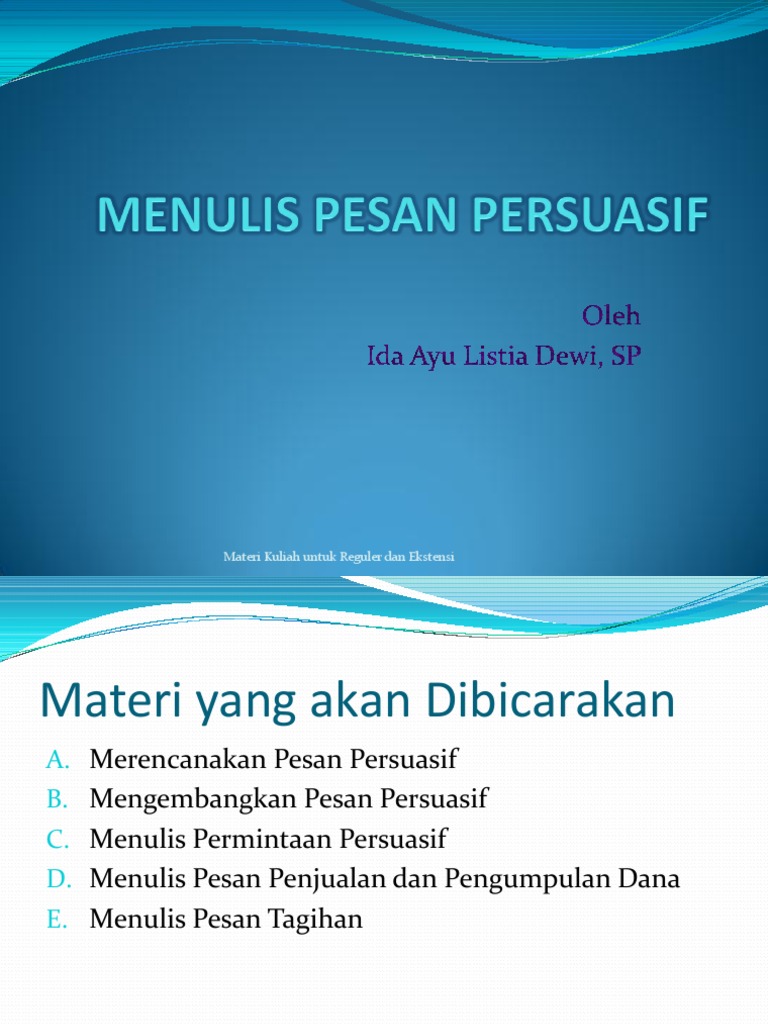 MENULIS PESAN PERSUASIF

Oleh
Ida Ayu Listia Dewi, SP

Materi Kuliah untuk Reguler dan Ekstensi

Materi yang akan Dibicarakan

A. Merencanakan Pesan Persuasif
B. Mengembangkan Pesan Persuasif
C. Menulis Permintaan Persuasif
D. Menulis Pesan Penjualan dan Pengumpulan Dana
E. Menulis Pesan Tagihan